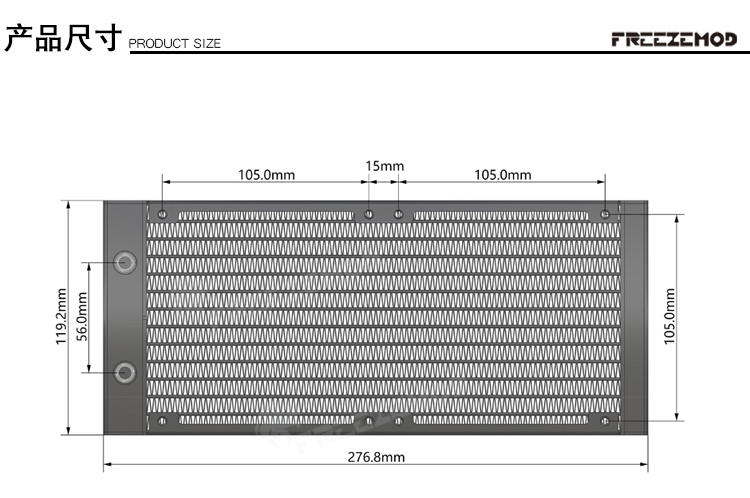 产品尺寸 PRODUCT SIZE

FREEZEMOD

105.0mm
15mm
105.0mm
119.2mm
56.0mm
105.0mm
276.8mm